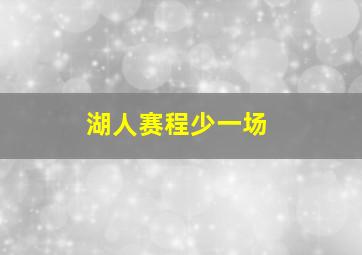 湖人赛程少一场